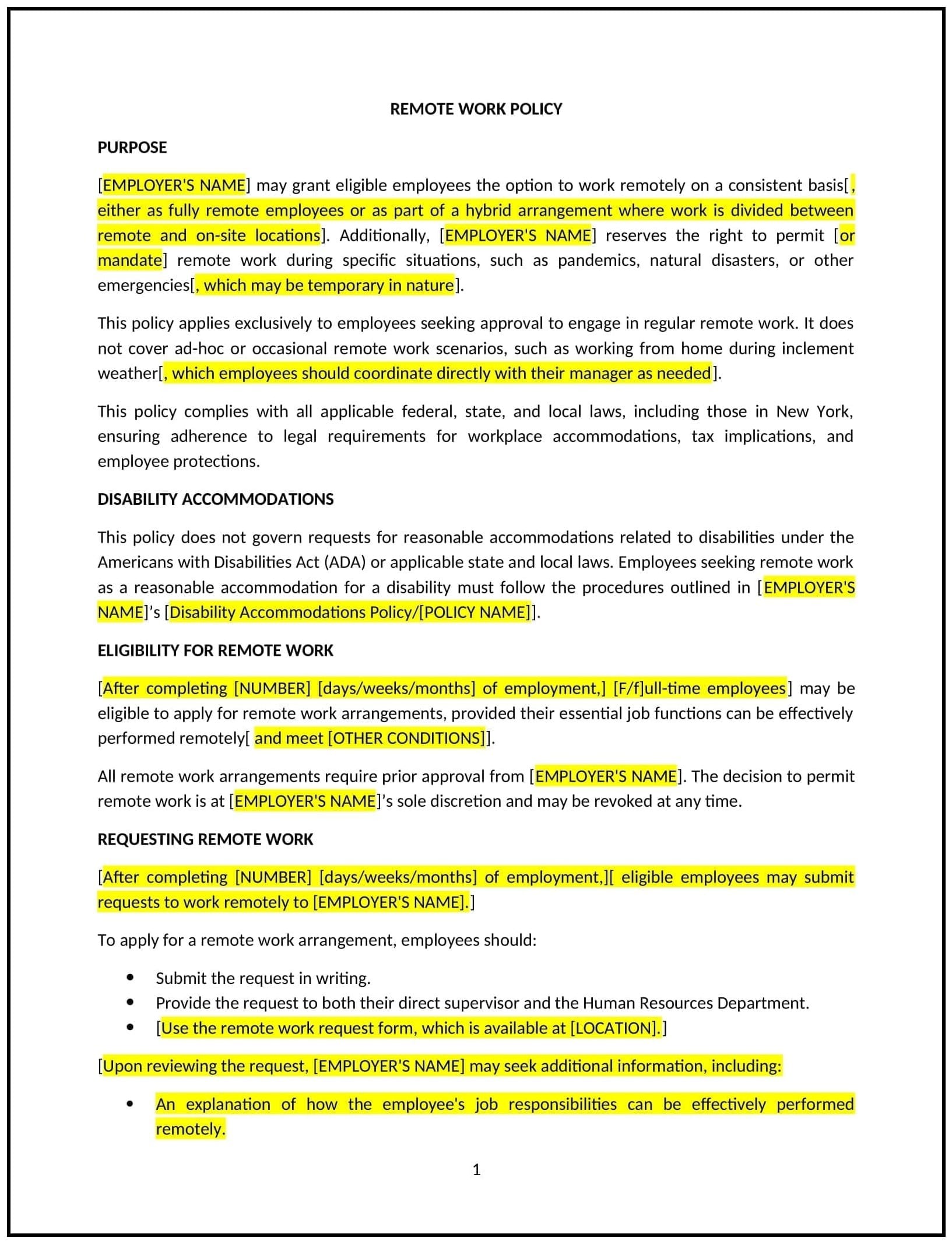 REMOTE WORK POLICY

PURPOSE

[EMPLOYER'S NAME] may grant eligible employees the option to work remotely on a consistent basis[, either as fully remote employees or as part of a hybrid arrangement where work is divided between remote and on-site locations]. Additionally, [EMPLOYER'S NAME] reserves the right to permit [or mandate] remote work during specific situations, such as pandemics, natural disasters, or other emergencies[, which may be temporary in nature].

This policy applies exclusively to employees seeking approval to engage in regular remote work. It does not cover ad-hoc or occasional remote work scenarios, such as working from home during inclement weather[, which employees should coordinate directly with their manager as needed].

This policy complies with all applicable federal, state, and local laws, including those in New York, ensuring adherence to legal requirements for workplace accommodations, tax implications, and employee protections.

DISABILITY ACCOMMODATIONS

This policy does not govern requests for reasonable accommodations related to disabilities under the Americans with Disabilities Act (ADA) or applicable state and local laws. Employees seeking remote work as a reasonable accommodation for a disability must follow the procedures outlined in [EMPLOYER'S NAME]'s [Disability Accommodations Policy/[POLICY NAME]].

ELIGIBILITY FOR REMOTE WORK

[After completing [NUMBER] [days/weeks/months] of employment,] [F/f]ull-time employees] may be eligible to apply for remote work arrangements, provided their essential job functions can be effectively performed remotely[ and meet [OTHER CONDITIONS]].

All remote work arrangements require prior approval from [EMPLOYER'S NAME]. The decision to permit remote work is at [EMPLOYER'S NAME]'s sole discretion and may be revoked at any time.

REQUESTING REMOTE WORK

[After completing [NUMBER] [days/weeks/months] of employment,][ eligible employees may submit requests to work remotely to [EMPLOYER'S NAME].]

To apply for a remote work arrangement, employees should:

• Submit the request in writing.
• Provide the request to both their direct supervisor and the Human Resources Department.
• [Use the remote work request form, which is available at [LOCATION].]

[Upon reviewing the request, [EMPLOYER'S NAME] may seek additional information, including:

• An explanation of how the employee's job responsibilities can be effectively performed remotely.

1